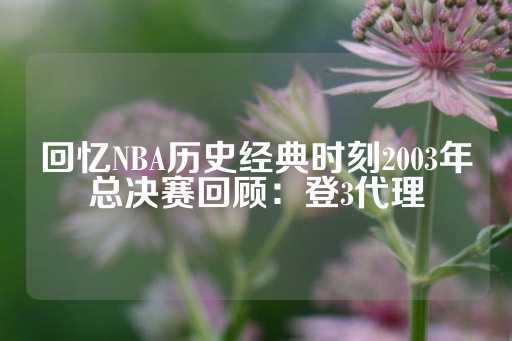 回忆NBA历史经典时刻2003年总决赛回顾：登3代理